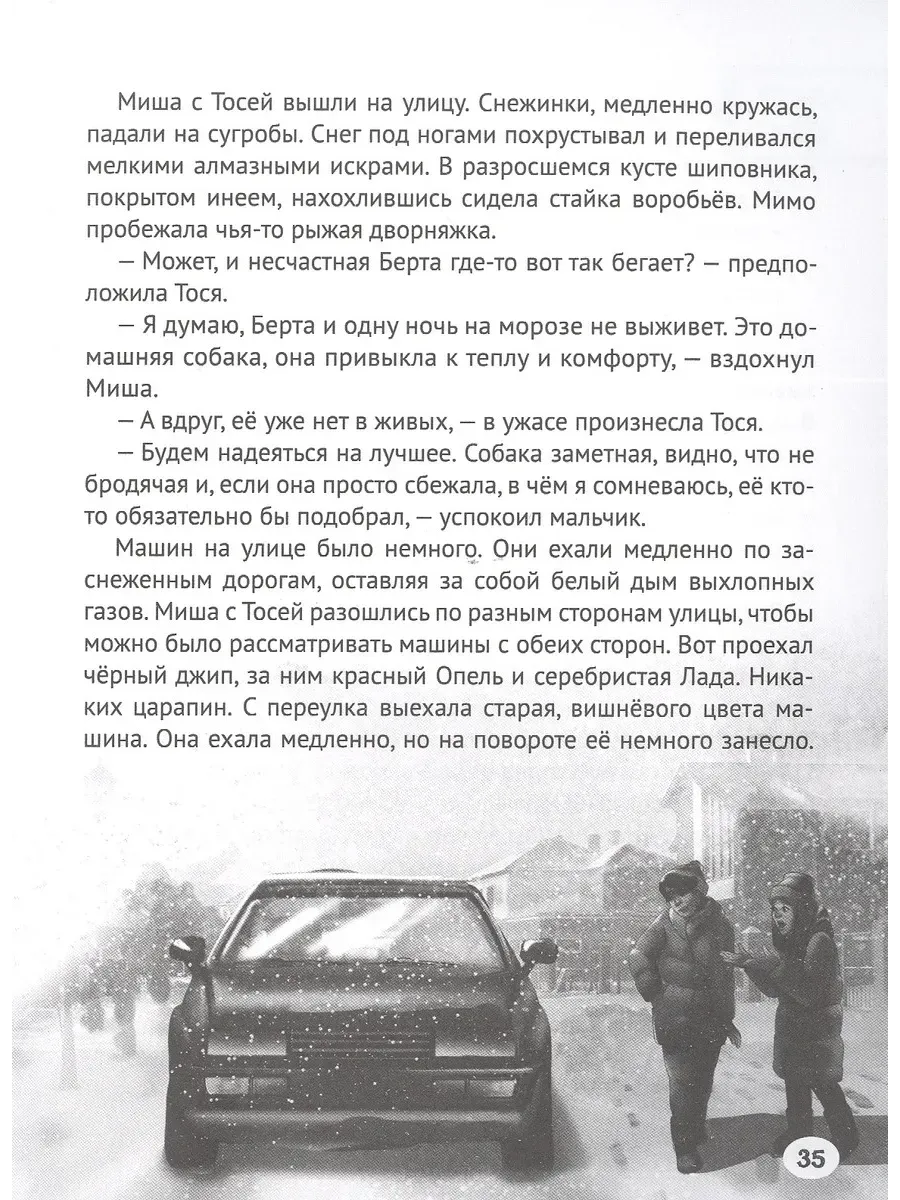 Миша с Тосей вышли на улицу. Снежинки, медленно кружась, падали на сугробы. Снег под ногами похрустывал и переливался мелкими алмазными искрами. В разросшемся кусте шиповника, покрытом инеем, нахохлившись сидела стайка воробьёв. Мимо пробежала чья-то рыжая дворняжка.

— Может, и несчастная Берта где-то вот так бегает? — предположила Тося.

— Я думаю, Берта и одну ночь на морозе не выживет. Это домашняя собака, она привыкла к теплу и комфорту, — вздохнул Миша.

— А вдруг, её уже нет в живых, — в ужасе произнесла Тося.

— Будем надеяться на лучшее. Собака заметная, видно, что не бродячая и, если она просто сбежала, в чём я сомневаюсь, её кто-то обязательно бы подобрал, — успокоил мальчик.

Машин на улице было немного. Они ехали медленно по заснеженным дорогам, оставляя за собой белый дым выхлопных газов. Миша с Тосей разошлись по разным сторонам улицы, чтобы можно было рассматривать машины с обеих сторон. Вот проехал чёрный джип, за ним красный Опель и серебристая Лада. Никаких царапин. С переулка выехала старая, вишнёвого цвета машина. Она ехала медленно, но на повороте её немного занесло.

35